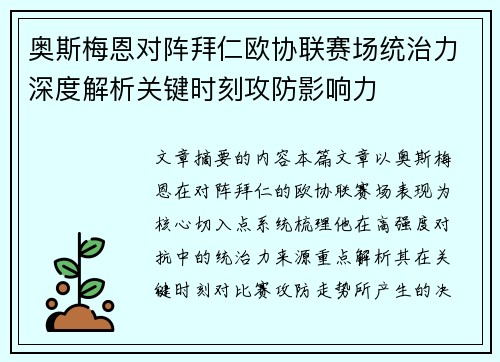 奥斯梅恩对阵拜仁欧协联赛场统治力深度解析关键时刻攻防影响力

文章摘要的内容本篇文章以奥斯梅恩在对阵拜仁的欧协联赛场表现为核心切入点系统梳理他在高强度对抗中的统治力来源重点解析其在关键时刻对比赛攻防走势所产生的决